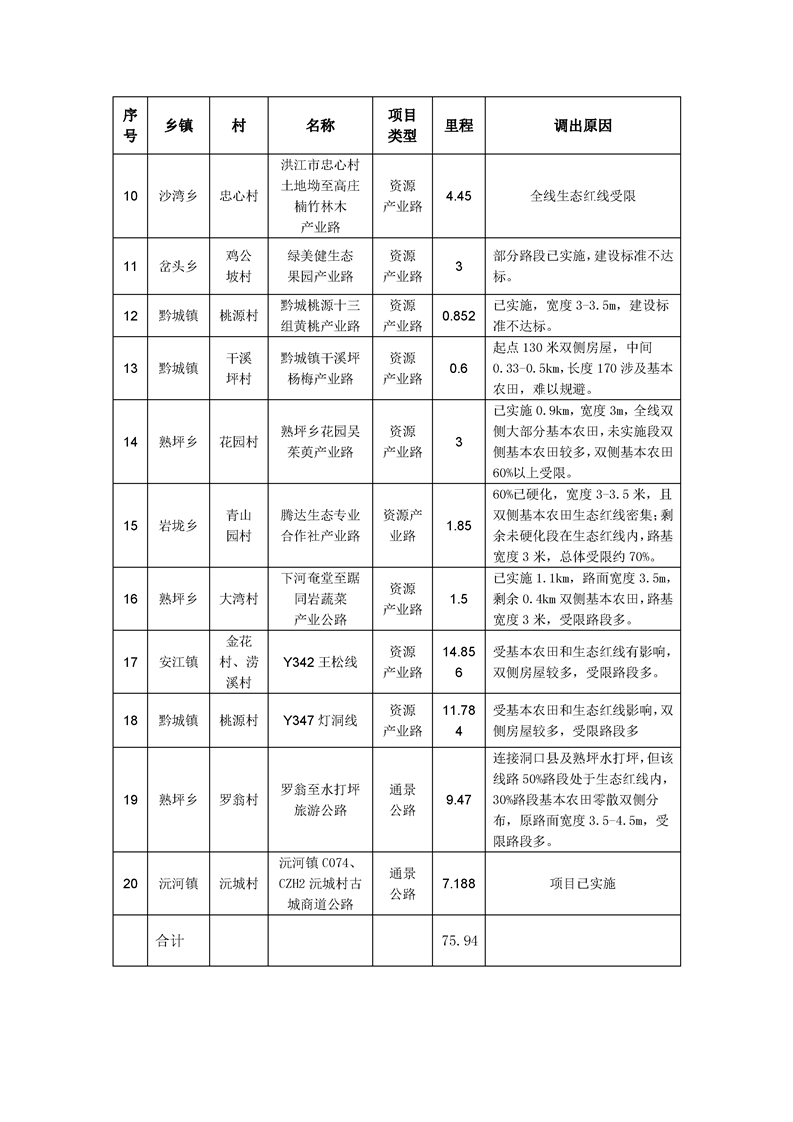 | 序号 | 乡镇 | 村 | 名称 | 项目类型 | 里程 | 调出原因 |
|---|---|---|---|---|---|---|
| 10 | 沙湾乡 | 忠心村 | 洪江市忠心村土地坳至高庄楠竹林木产业路 | 资源产业路 | 4.45 | 全线生态红线受限 |
| 11 | 岔头乡 | 鸡公坡村 | 绿美健生态果园产业路 | 资源产业路 | 3 | 部分路段已实施，建设标准不达标。 |
| 12 | 黔城镇 | 桃源村 | 黔城桃源十三组黄桃产业路 | 资源产业路 | 0.852 | 已实施，宽度 3-3.5m，建设标准不达标。 |
| 13 | 黔城镇 | 干溪坪村 | 黔城镇干溪坪杨梅产业路 | 资源产业路 | 0.6 | 起点 130 米双侧房屋，中间 0.33-0.5km，长度 170 涉及基本农田，难以规避。 |
| 14 | 熟坪乡 | 花园村 | 熟坪乡花园吴茱萸产业路 | 资源产业路 | 3 | 已实施 0.9km，宽度 3m，全线双侧大部分基本农田，未实施段双侧基本农田较多，双侧基本农田 60%以上受限。 |
| 15 | 岩垅乡 | 青山园村 | 腾达生态专业合作社产业路 | 资源产业路 | 1.85 | 60%已硬化，宽度 3-3.5 米，且双侧基本农田生态红线密集；剩余未硬化段在生态红线内，路基宽度 3 米，总体受限约 70%。 |
| 16 | 熟坪乡 | 大湾村 | 下河奄堂至踞同岩蔬菜产业公路 | 资源产业路 | 1.5 | 已实施 1.1km，路面宽度 3.5m，剩余 0.4km 双侧基本农田，路基宽度 3 米，受限路段多。 |
| 17 | 安江镇 | 金花村、涝溪村 | Y342 王松线 | 资源产业路 | 14.856 | 受基本农田和生态红线有影响，双侧房屋较多，受限路段多。 |
| 18 | 黔城镇 | 桃源村 | Y347 灯洞线 | 资源产业路 | 11.784 | 受基本农田和生态红线影响，双侧房屋较多，受限路段多 |
| 19 | 熟坪乡 | 罗翁村 | 罗翁至水打坪旅游公路 | 通景公路 | 9.47 | 连接洞口县及熟坪水打坪，但该线路 50%路段处于生态红线内，30%路段基本农田零散双侧分布，原路面宽度 3.5-4.5m，受限路段多。 |
| 20 | 沅河镇 | 沅城村 | 沅河镇 C074、CZH2 沅城村古城商道公路 | 通景公路 | 7.188 | 项目已实施 |
| | 合计 | | | | 75.94 | |